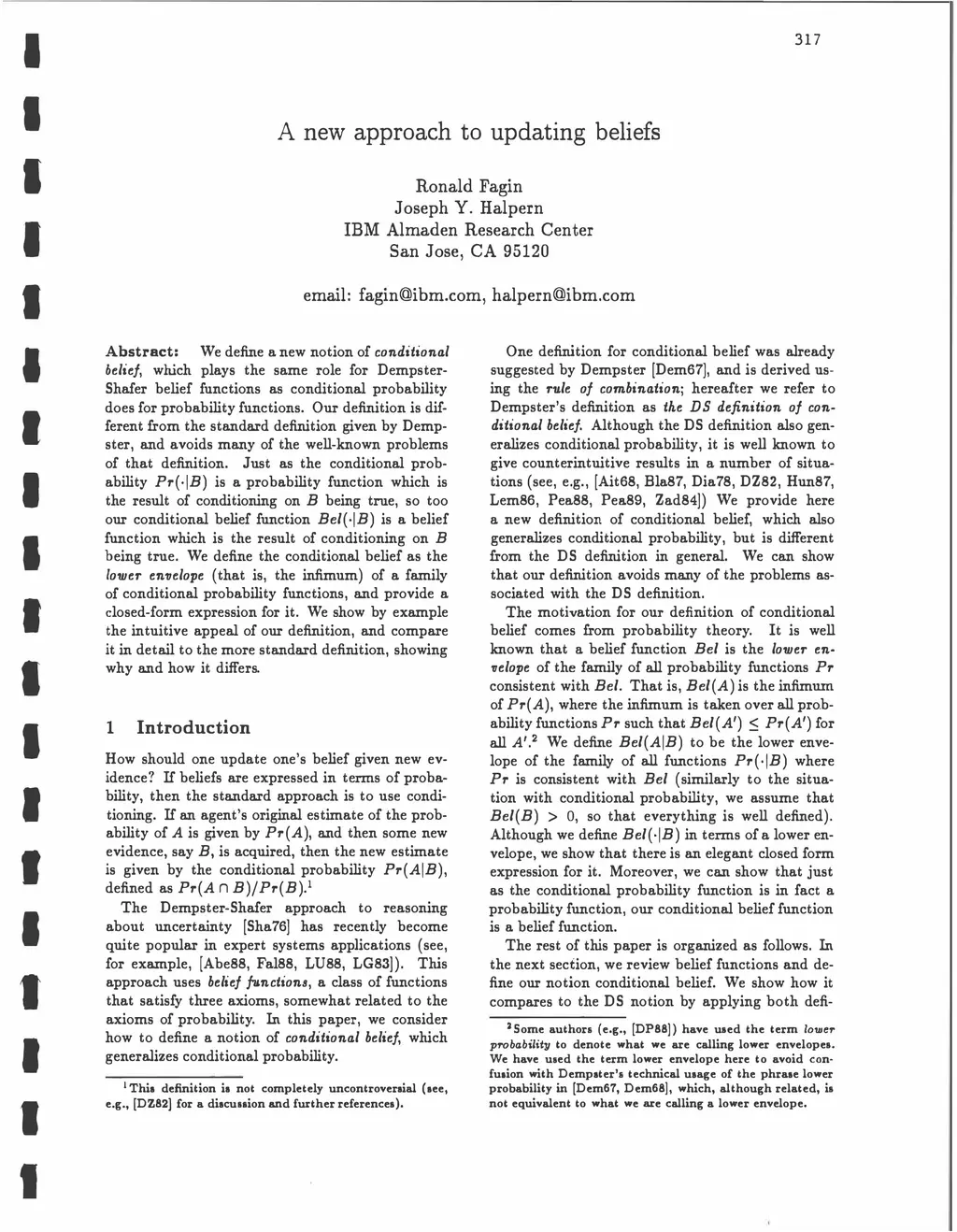 317

A new approach to updating beliefs

Ronald Fagin
Joseph Y. Halpern
IBM Almaden Research Center
San Jose, CA 95120

email: fagin@ibm.com, halpern@ibm.com

Abstract: We define a new notion of conditional belief, which plays the same role for Dempster-Shafer belief functions as conditional probability does for probability functions. Our definition is different from the standard definition given by Dempster, and avoids many of the well-known problems of that definition. Just as the conditional probability $Pr(\cdot|B)$ is a probability function which is the result of conditioning on $B$ being true, so too our conditional belief function $Bel(\cdot|B)$ is a belief function which is the result of conditioning on $B$ being true. We define the conditional belief as the lower envelope (that is, the infimum) of a family of conditional probability functions, and provide a closed-form expression for it. We show by example the intuitive appeal of our definition, and compare it in detail to the more standard definition, showing why and how it differs.

1 Introduction

How should one update one's belief given new evidence? If beliefs are expressed in terms of probability, then the standard approach is to use conditioning. If an agent's original estimate of the probability of $A$ is given by $Pr(A)$, and then some new evidence, say $B$, is acquired, then the new estimate is given by the conditional probability $Pr(A|B)$, defined as $Pr(A \cap B)/Pr(B)$.$^1$

The Dempster-Shafer approach to reasoning about uncertainty [Sha76] has recently become quite popular in expert systems applications (see, for example, [Abe88, Fal88, LU88, LG83]). This approach uses belief functions, a class of functions that satisfy three axioms, somewhat related to the axioms of probability. In this paper, we consider how to define a notion of conditional belief, which generalizes conditional probability.

$^1$This definition is not completely uncontroversial (see, e.g., [DZ82] for a discussion and further references).

One definition for conditional belief was already suggested by Dempster [Dem67], and is derived using the rule of combination; hereafter we refer to Dempster's definition as the DS definition of conditional belief. Although the DS definition also generalizes conditional probability, it is well known to give counterintuitive results in a number of situations (see, e.g., [Ait68, Bla87, Dia78, DZ82, Hun87, Lem86, Pea88, Pea89, Zad84]) We provide here a new definition of conditional belief, which also generalizes conditional probability, but is different from the DS definition in general. We can show that our definition avoids many of the problems associated with the DS definition.

The motivation for our definition of conditional belief comes from probability theory. It is well known that a belief function $Bel$ is the lower envelope of the family of all probability functions $Pr$ consistent with $Bel$. That is, $Bel(A)$ is the infimum of $Pr(A)$, where the infimum is taken over all probability functions $Pr$ such that $Bel(A') \leq Pr(A')$ for all $A'$.$^2$ We define $Bel(A|B)$ to be the lower envelope of the family of all functions $Pr(\cdot|B)$ where $Pr$ is consistent with $Bel$ (similarly to the situation with conditional probability, we assume that $Bel(B) > 0$, so that everything is well defined). Although we define $Bel(\cdot|B)$ in terms of a lower envelope, we show that there is an elegant closed form expression for it. Moreover, we can show that just as the conditional probability function is in fact a probability function, our conditional belief function is a belief function.

The rest of this paper is organized as follows. In the next section, we review belief functions and define our notion conditional belief. We show how it compares to the DS notion by applying both defi-

$^2$Some authors (e.g., [DP88]) have used the term lower probability to denote what we are calling lower envelopes. We have used the term lower envelope here to avoid confusion with Dempster's technical usage of the phrase lower probability in [Dem67, Dem68], which, although related, is not equivalent to what we are calling a lower envelope.